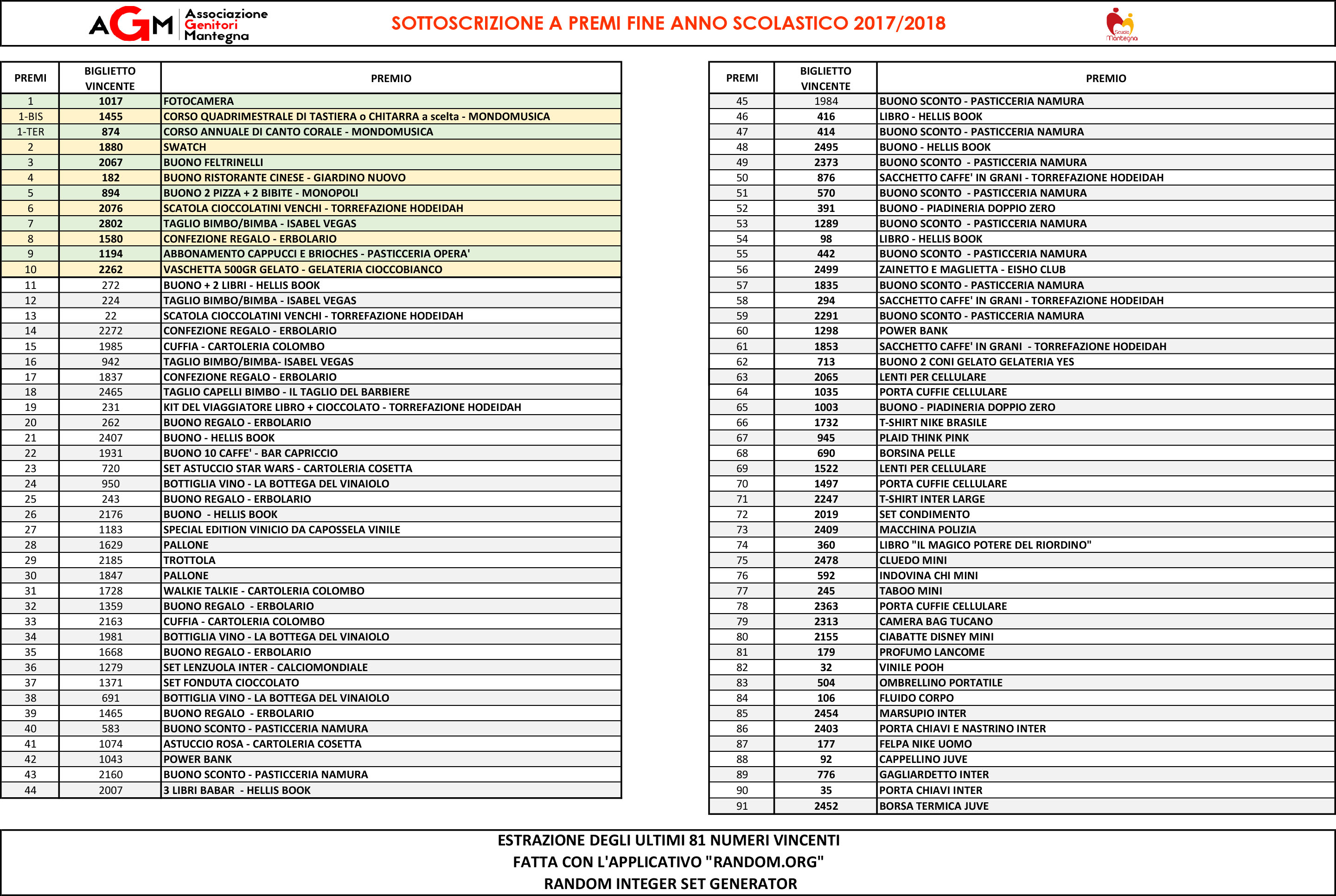 AGM Associazione Genitori Mantegna

SOTTOSCRIZIONE A PREMI FINE ANNO SCOLASTICO 2017/2018

Scuola Mantegna

| PREMI | BIGLIETTO VINCENTE | PREMIO |
|---|---|---|
| 1 | 1017 | FOTOCAMERA |
| 1-BIS | 1455 | CORSO QUADRIMESTRALE DI TASTIERA o CHITARRA a scelta - MONDOMUSICA |
| 1-TER | 874 | CORSO ANNUALE DI CANTO CORALE - MONDOMUSICA |
| 2 | 1880 | SWATCH |
| 3 | 2067 | BUONO FELTRINELLI |
| 4 | 182 | BUONO RISTORANTE CINESE - GIARDINO NUOVO |
| 5 | 894 | BUONO 2 PIZZA + 2 BIBITE - MONOPOLI |
| 6 | 2076 | SCATOLA CIOCCOLATINI VENCHI - TORREFAZIONE HODEIDAH |
| 7 | 2802 | TAGLIO BIMBO/BIMBA - ISABEL VEGAS |
| 8 | 1580 | CONFEZIONE REGALO - ERBOLARIO |
| 9 | 1194 | ABBONAMENTO CAPPUCCI E BRIOCHES - PASTICCERIA OPERA' |
| 10 | 2262 | VASCHETTA 500GR GELATO - GELATERIA CIOCCOBIANCO |
| 11 | 272 | BUONO + 2 LIBRI - HELLIS BOOK |
| 12 | 224 | TAGLIO BIMBO/BIMBA - ISABEL VEGAS |
| 13 | 22 | SCATOLA CIOCCOLATINI VENCHI - TORREFAZIONE HODEIDAH |
| 14 | 2272 | CONFEZIONE REGALO - ERBOLARIO |
| 15 | 1985 | CUFFIA - CARTOLERIA COLOMBO |
| 16 | 942 | TAGLIO BIMBO/BIMBA- ISABEL VEGAS |
| 17 | 1837 | CONFEZIONE REGALO - ERBOLARIO |
| 18 | 2465 | TAGLIO CAPELLI BIMBO - IL TAGLIO DEL BARBIERE |
| 19 | 231 | KIT DEL VIAGGIATORE LIBRO + CIOCCOLATO - TORREFAZIONE HODEIDAH |
| 20 | 262 | BUONO REGALO - ERBOLARIO |
| 21 | 2407 | BUONO - HELLIS BOOK |
| 22 | 1931 | BUONO 10 CAFFE' - BAR CAPRICCIO |
| 23 | 720 | SET ASTUCCIO STAR WARS - CARTOLERIA COSETTA |
| 24 | 950 | BOTTIGLIA VINO - LA BOTTEGA DEL VINAIOLO |
| 25 | 243 | BUONO REGALO - ERBOLARIO |
| 26 | 2176 | BUONO - HELLIS BOOK |
| 27 | 1183 | SPECIAL EDITION VINICIO DA CAPOSSELA VINILE |
| 28 | 1629 | PALLONE |
| 29 | 2185 | TROTTOLA |
| 30 | 1847 | PALLONE |
| 31 | 1728 | WALKIE TALKIE - CARTOLERIA COLOMBO |
| 32 | 1359 | BUONO REGALO - ERBOLARIO |
| 33 | 2163 | CUFFIA - CARTOLERIA COLOMBO |
| 34 | 1981 | BOTTIGLIA VINO - LA BOTTEGA DEL VINAIOLO |
| 35 | 1668 | BUONO REGALO - ERBOLARIO |
| 36 | 1279 | SET LENZUOLA INTER - CALCIOMONDIALE |
| 37 | 1371 | SET FONDUTA CIOCCOLATO |
| 38 | 691 | BOTTIGLIA VINO - LA BOTTEGA DEL VINAIOLO |
| 39 | 1465 | BUONO REGALO - ERBOLARIO |
| 40 | 583 | BUONO SCONTO - PASTICCERIA NAMURA |
| 41 | 1074 | ASTUCCIO ROSA - CARTOLERIA COSETTA |
| 42 | 1043 | POWER BANK |
| 43 | 2160 | BUONO SCONTO - PASTICCERIA NAMURA |
| 44 | 2007 | 3 LIBRI BABAR - HELLIS BOOK |

| PREMI | BIGLIETTO VINCENTE | PREMIO |
|---|---|---|
| 45 | 1984 | BUONO SCONTO - PASTICCERIA NAMURA |
| 46 | 416 | LIBRO - HELLIS BOOK |
| 47 | 414 | BUONO SCONTO - PASTICCERIA NAMURA |
| 48 | 2495 | BUONO - HELLIS BOOK |
| 49 | 2373 | BUONO SCONTO - PASTICCERIA NAMURA |
| 50 | 876 | SACCHETTO CAFFE' IN GRANI - TORREFAZIONE HODEIDAH |
| 51 | 570 | BUONO SCONTO - PASTICCERIA NAMURA |
| 52 | 391 | BUONO - PIADINERIA DOPPIO ZERO |
| 53 | 1289 | BUONO SCONTO - PASTICCERIA NAMURA |
| 54 | 98 | LIBRO - HELLIS BOOK |
| 55 | 442 | BUONO SCONTO - PASTICCERIA NAMURA |
| 56 | 2499 | ZAINETTO E MAGLIETTA - EISHO CLUB |
| 57 | 1835 | BUONO SCONTO - PASTICCERIA NAMURA |
| 58 | 294 | SACCHETTO CAFFE' IN GRANI - TORREFAZIONE HODEIDAH |
| 59 | 2291 | BUONO SCONTO - PASTICCERIA NAMURA |
| 60 | 1298 | POWER BANK |
| 61 | 1853 | SACCHETTO CAFFE' IN GRANI - TORREFAZIONE HODEIDAH |
| 62 | 713 | BUONO 2 CONI GELATO GELATERIA YES |
| 63 | 2065 | LENTI PER CELLULARE |
| 64 | 1035 | PORTA CUFFIE CELLULARE |
| 65 | 1003 | BUONO - PIADINERIA DOPPIO ZERO |
| 66 | 1732 | T-SHIRT NIKE BRASILE |
| 67 | 945 | PLAID THINK PINK |
| 68 | 690 | BORSINA PELLE |
| 69 | 1522 | LENTI PER CELLULARE |
| 70 | 1497 | PORTA CUFFIE CELLULARE |
| 71 | 2247 | T-SHIRT INTER LARGE |
| 72 | 2019 | SET CONDIMENTO |
| 73 | 2409 | MACCHINA POLIZIA |
| 74 | 360 | LIBRO "IL MAGICO POTERE DEL RIORDINO" |
| 75 | 2478 | CLUEDO MINI |
| 76 | 592 | INDOVINA CHI MINI |
| 77 | 245 | TABOO MINI |
| 78 | 2363 | PORTA CUFFIE CELLULARE |
| 79 | 2313 | CAMERA BAG TUCANO |
| 80 | 2155 | CIABATTE DISNEY MINI |
| 81 | 179 | PROFUMO LANCOME |
| 82 | 32 | VINILE POOH |
| 83 | 504 | OMBRELLINO PORTATILE |
| 84 | 106 | FLUIDO CORPO |
| 85 | 2454 | MARSUPIO INTER |
| 86 | 2403 | PORTA CHIAVI E NASTRINO INTER |
| 87 | 177 | FELPA NIKE UOMO |
| 88 | 92 | CAPPELLINO JUVE |
| 89 | 776 | GAGLIARDETTO INTER |
| 90 | 35 | PORTA CHIAVI INTER |
| 91 | 2452 | BORSA TERMICA JUVE |

ESTRAZIONE DEGLI ULTIMI 81 NUMERI VINCENTI
FATTA CON L'APPLICATIVO "RANDOM.ORG"
RANDOM INTEGER SET GENERATOR